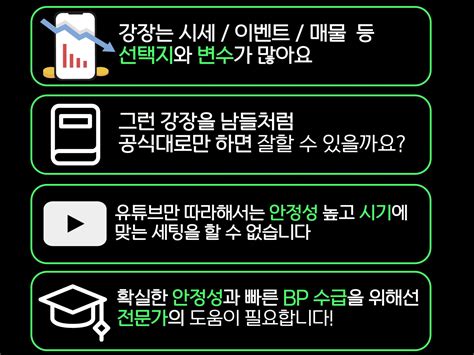 강장는 시세 / 이벤트 / 매물 등
선택지와 변수가 많아요

그런 강장을 남들처럼
공식대로만 하면 잘할 수 있을까요?

유튜브만 따라해서는 안정성 높고 시기에
맞는 세팅을 할 수 없습니다

확실한 안정성과 빠른 BP 수급을 위해선
전문가의 도움이 필요합니다!